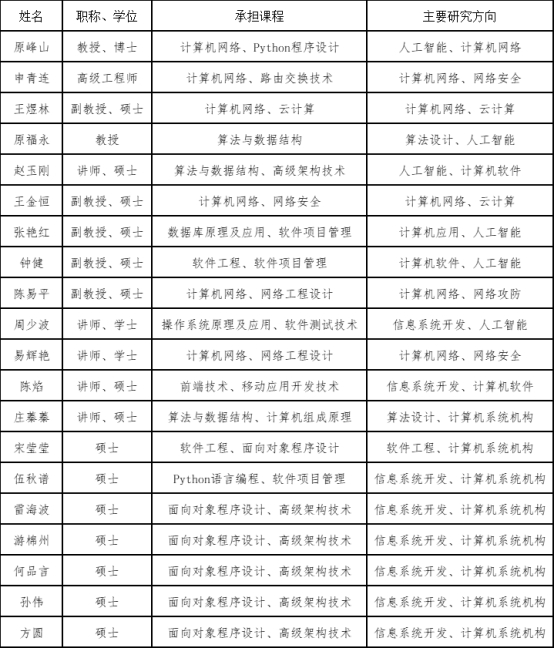 | 姓名 | 职称、学位 | 承担课程 | 主要研究方向 |
|---|---|---|---|
| 原峰山 | 教授、博士 | 计算机网络、Python程序设计 | 人工智能、计算机网络 |
| 申青连 | 高级工程师 | 计算机网络、路由交换技术 | 计算机网络、网络安全 |
| 王煜林 | 副教授、硕士 | 计算机网络、云计算 | 计算机网络、云计算 |
| 原福永 | 教授 | 算法与数据结构 | 算法设计、人工智能 |
| 赵玉刚 | 讲师、硕士 | 算法与数据结构、高级架构技术 | 人工智能、计算机软件 |
| 王金恒 | 副教授、硕士 | 计算机网络、网络安全 | 计算机网络、云计算 |
| 张艳红 | 副教授、硕士 | 数据库原理及应用、软件项目管理 | 计算机应用、人工智能 |
| 钟健 | 副教授、硕士 | 软件工程、软件项目管理 | 计算机软件、人工智能 |
| 陈易平 | 副教授、硕士 | 计算机网络、网络工程设计 | 计算机网络、网络攻防 |
| 周少波 | 讲师、学士 | 操作系统原理及应用、软件测试技术 | 信息系统开发、人工智能 |
| 易辉艳 | 讲师、学士 | 计算机网络、网络工程设计 | 计算机网络、网络安全 |
| 陈焰 | 讲师、硕士 | 前端技术、移动应用开发技术 | 信息系统开发、计算机软件 |
| 庄蓁蓁 | 讲师、硕士 | 算法与数据结构、计算机组成原理 | 算法设计、计算机系统机构 |
| 宋莹莹 | 硕士 | 软件工程、面向对象程序设计 | 软件工程、计算机系统机构 |
| 伍秋谱 | 硕士 | Python语言编程、软件项目管理 | 信息系统开发、计算机系统机构 |
| 雷海波 | 硕士 | 面向对象程序设计、高级架构技术 | 信息系统开发、计算机系统机构 |
| 游棉州 | 硕士 | 面向对象程序设计、高级架构技术 | 信息系统开发、计算机系统机构 |
| 何品言 | 硕士 | 面向对象程序设计、高级架构技术 | 信息系统开发、计算机系统机构 |
| 孙伟 | 硕士 | 面向对象程序设计、高级架构技术 | 信息系统开发、计算机系统机构 |
| 方圆 | 硕士 | 面向对象程序设计、高级架构技术 | 信息系统开发、计算机系统机构 |